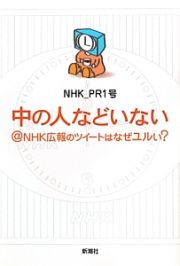 NHK_PR1号

中の人などいない

@NHK広報のツイートはなぜユルい?

新潮社